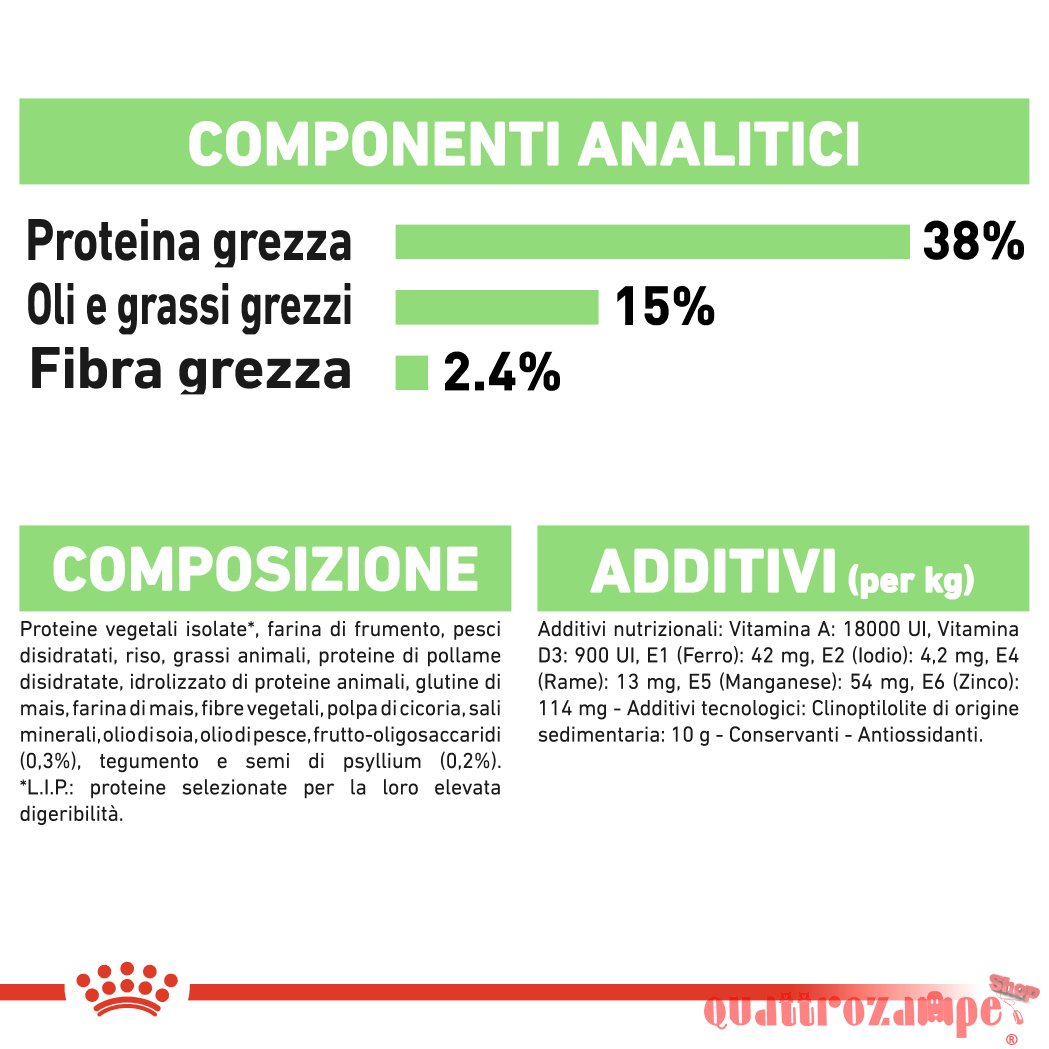 COMPONENTI ANALITICI

Proteina grezza 38%
Oli e grassi grezzi 15%
Fibra grezza 2.4%

COMPOSIZIONE

Proteine vegetali isolate*, farina di frumento, pesci disidratati, riso, grassi animali, proteine di pollame disidratate, idrolizzato di proteine animali, glutine di mais, farina di mais, fibre vegetali, polpa di cicoria, sali minerali, olio di soia, olio di pesce, frutto-oligosaccaridi (0,3%), tegumento e semi di psyllium (0,2%). *L.I.P.: proteine selezionate per la loro elevata digeribilità.

ADDITIVI (per kg)

Additivi nutrizionali: Vitamina A: 18000 UI, Vitamina D3: 900 UI, E1 (Ferro): 42 mg, E2 (Iodio): 4,2 mg, E4 (Rame): 13 mg, E5 (Manganese): 54 mg, E6 (Zinco): 114 mg - Additivi tecnologici: Clinoptilolite di origine sedimentaria: 10 g - Conservanti - Antiossidanti.

quattrozampe Shop ®